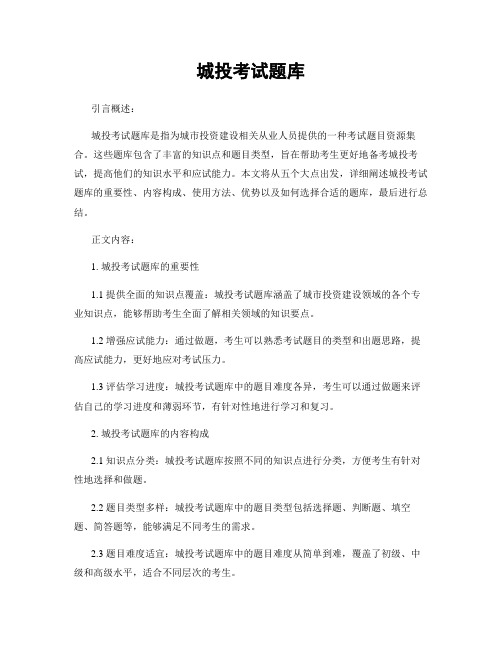 城投考试题库

引言概述：

城投考试题库是指为城市投资建设相关从业人员提供的一种考试题目资源集合。这些题库包含了丰富的知识点和题目类型，旨在帮助考生更好地备考城投考试，提高他们的知识水平和应试能力。本文将从五个大点出发，详细阐述城投考试题库的重要性、内容构成、使用方法、优势以及如何选择合适的题库，最后进行总结。

正文内容：

1. 城投考试题库的重要性

1.1 提供全面的知识点覆盖：城投考试题库涵盖了城市投资建设领域的各个专业知识点，能够帮助考生全面了解相关领域的知识要点。

1.2 增强应试能力：通过做题，考生可以熟悉考试题目的类型和出题思路，提高应试能力，更好地应对考试压力。

1.3 评估学习进度：城投考试题库中的题目难度各异，考生可以通过做题来评估自己的学习进度和薄弱环节，有针对性地进行学习和复习。

2. 城投考试题库的内容构成

2.1 知识点分类：城投考试题库按照不同的知识点进行分类，方便考生有针对性地选择和做题。

2.2 题目类型多样：城投考试题库中的题目类型包括选择题、判断题、填空题、简答题等，能够满足不同考生的需求。

2.3 题目难度适宜：城投考试题库中的题目难度从简单到难，覆盖了初级、中级和高级水平，适合不同层次的考生。